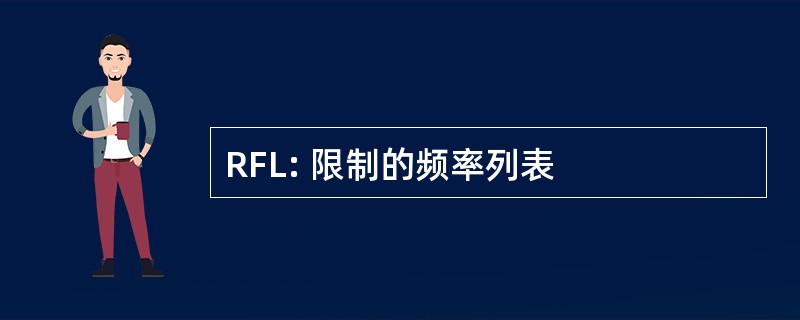 RFL: 限制的频率列表